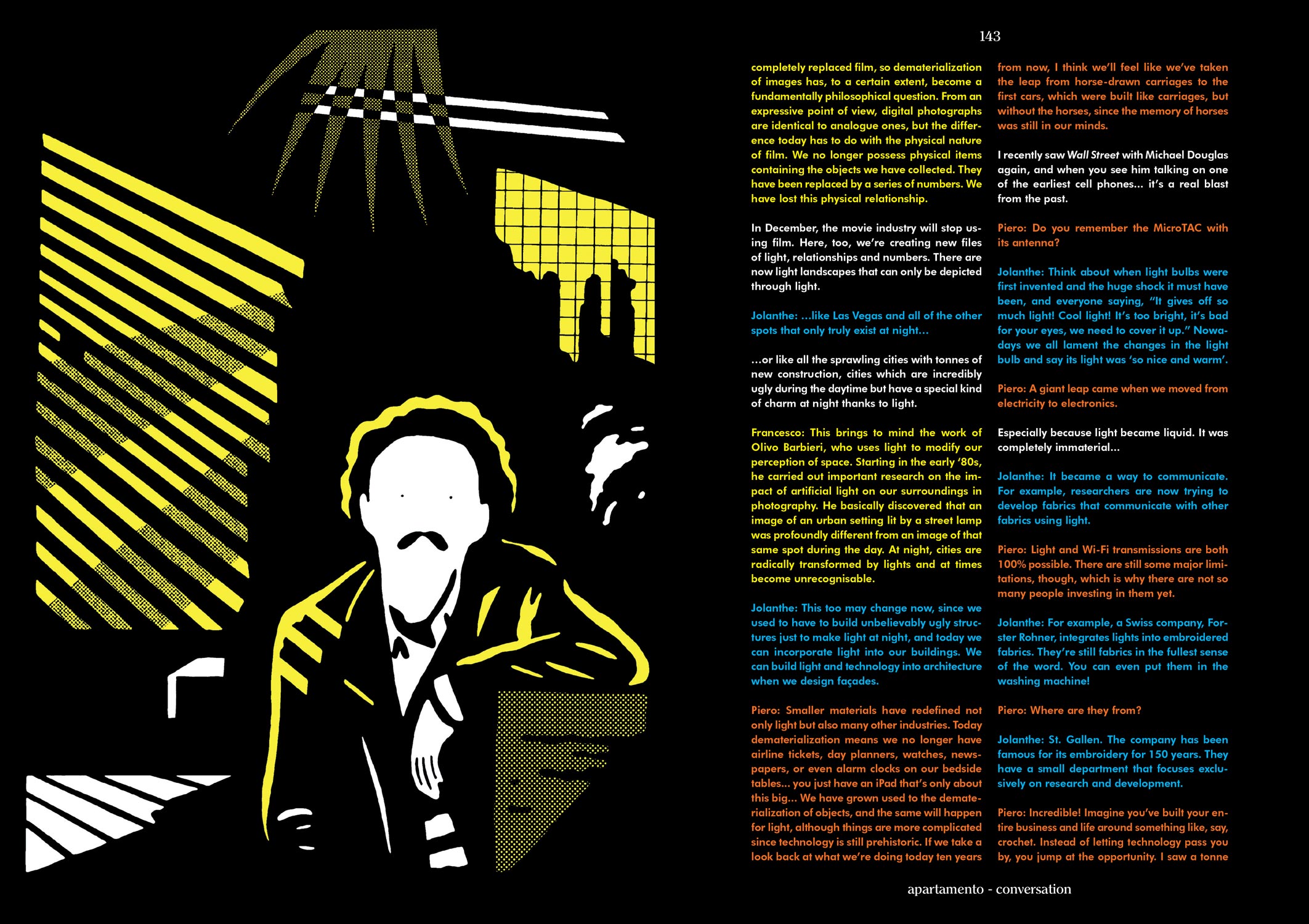 143

completely replaced film, so dematerialization of images has, to a certain extent, become a fundamentally philosophical question. From an expressive point of view, digital photographs are identical to analogue ones, but the difference today has to do with the physical nature of film. We no longer possess physical items containing the objects we have collected. They have been replaced by a series of numbers. We have lost this physical relationship.

In December, the movie industry will stop using film. Here, too, we're creating new files of light, relationships and numbers. There are now light landscapes that can only be depicted through light.

Jolanthe: ...like Las Vegas and all of the other spots that only truly exist at night...

...or like all the sprawling cities with tonnes of new construction, cities which are incredibly ugly during the daytime but have a special kind of charm at night thanks to light.

Francesco: This brings to mind the work of Olivo Barbieri, who uses light to modify our perception of space. Starting in the early '80s, he carried out important research on the impact of artificial light on our surroundings in photography. He basically discovered that an image of an urban setting lit by a street lamp was profoundly different from an image of that same spot during the day. At night, cities are radically transformed by lights and at times become unrecognisable.

Jolanthe: This too may change now, since we used to have to build unbelievably ugly structures just to make light at night, and today we can incorporate light into our buildings. We can build light and technology into architecture when we design façades.

Piero: Smaller materials have redefined not only light but also many other industries. Today dematerialization means we no longer have airline tickets, day planners, watches, newspapers, or even alarm clocks on our bedside tables... you just have an iPad that's only about this big... We have grown used to the dematerialization of objects, and the same will happen for light, although things are more complicated since technology is still prehistoric. If we take a look back at what we're doing today ten years

from now, I think we'll feel like we've taken the leap from horse-drawn carriages to the first cars, which were built like carriages, but without the horses, since the memory of horses was still in our minds.

I recently saw Wall Street with Michael Douglas again, and when you see him talking on one of the earliest cell phones... it's a real blast from the past.

Piero: Do you remember the MicroTAC with its antenna?

Jolanthe: Think about when light bulbs were first invented and the huge shock it must have been, and everyone saying, "It gives off so much light! Cool light! It's too bright, it's bad for your eyes, we need to cover it up." Nowadays we all lament the changes in the light bulb and say its light was 'so nice and warm'.

Piero: A giant leap came when we moved from electricity to electronics.

Especially because light became liquid. It was completely immaterial...

Jolanthe: It became a way to communicate. For example, researchers are now trying to develop fabrics that communicate with other fabrics using light.

Piero: Light and Wi-Fi transmissions are both 100% possible. There are still some major limitations, though, which is why there are not so many people investing in them yet.

Jolanthe: For example, a Swiss company, Forster Rohner, integrates lights into embroidered fabrics. They're still fabrics in the fullest sense of the word. You can even put them in the washing machine!

Piero: Where are they from?

Jolanthe: St. Gallen. The company has been famous for its embroidery for 150 years. They have a small department that focuses exclusively on research and development.

Piero: Incredible! Imagine you've built your entire business and life around something like, say, crochet. Instead of letting technology pass you by, you jump at the opportunity. I saw a tonne

apartamento - conversation